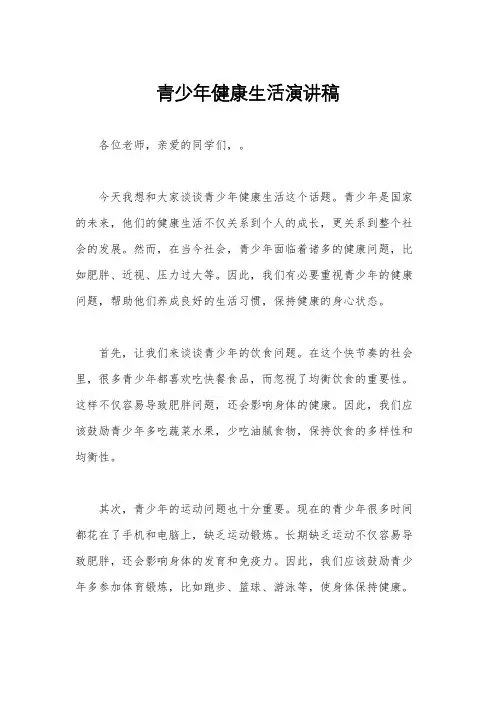 青少年健康生活演讲稿

各位老师，亲爱的同学们，。

今天我想和大家谈谈青少年健康生活这个话题。青少年是国家的未来，他们的健康生活不仅关系到个人的成长，更关系到整个社会的发展。然而，在当今社会，青少年面临着诸多的健康问题，比如肥胖、近视、压力过大等。因此，我们有必要重视青少年的健康问题，帮助他们养成良好的生活习惯，保持健康的身心状态。

首先，让我们来谈谈青少年的饮食问题。在这个快节奏的社会里，很多青少年都喜欢吃快餐食品，而忽视了均衡饮食的重要性。这样不仅容易导致肥胖问题，还会影响身体的健康。因此，我们应该鼓励青少年多吃蔬菜水果，少吃油腻食物，保持饮食的多样性和均衡性。

其次，青少年的运动问题也十分重要。现在的青少年很多时间都花在了手机和电脑上，缺乏运动锻炼。长期缺乏运动不仅容易导致肥胖，还会影响身体的发育和免疫力。因此，我们应该鼓励青少年多参加体育锻炼，比如跑步、篮球、游泳等，使身体保持健康。